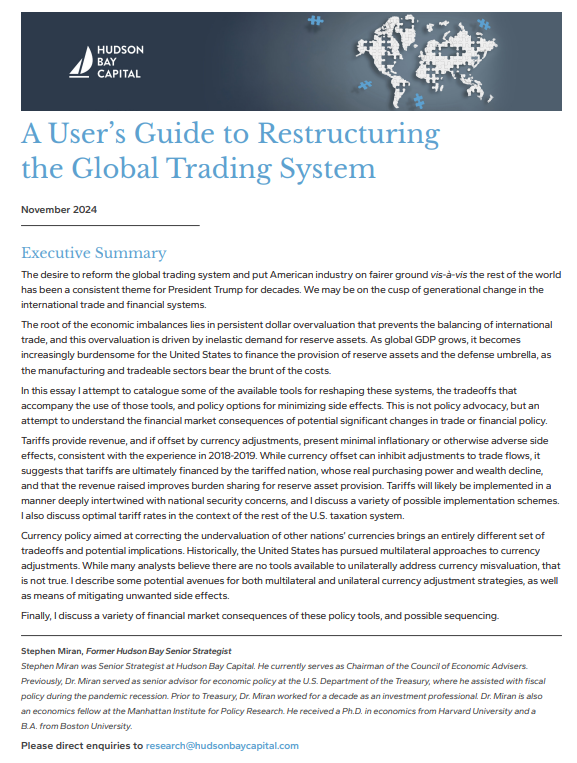 HUDSON BAY CAPITAL

A User's Guide to Restructuring the Global Trading System

November 2024

Executive Summary

The desire to reform the global trading system and put American industry on fairer ground vis-à-vis the rest of the world has been a consistent theme for President Trump for decades. We may be on the cusp of generational change in the international trade and financial systems.

The root of the economic imbalances lies in persistent dollar overvaluation that prevents the balancing of international trade, and this overvaluation is driven by inelastic demand for reserve assets. As global GDP grows, it becomes increasingly burdensome for the United States to finance the provision of reserve assets and the defense umbrella, as the manufacturing and tradeable sectors bear the brunt of the costs.

In this essay I attempt to catalogue some of the available tools for reshaping these systems, the tradeoffs that accompany the use of those tools, and policy options for minimizing side effects. This is not policy advocacy, but an attempt to understand the financial market consequences of potential significant changes in trade or financial policy.

Tariffs provide revenue, and if offset by currency adjustments, present minimal inflationary or otherwise adverse side effects, consistent with the experience in 2018-2019. While currency offset can inhibit adjustments to trade flows, it suggests that tariffs are ultimately financed by the tariffed nation, whose real purchasing power and wealth decline, and that the revenue raised improves burden sharing for reserve asset provision. Tariffs will likely be implemented in a manner deeply intertwined with national security concerns, and I discuss a variety of possible implementation schemes. I also discuss optimal tariff rates in the context of the rest of the U.S. taxation system.

Currency policy aimed at correcting the undervaluation of other nations' currencies brings an entirely different set of tradeoffs and potential implications. Historically, the United States has pursued multilateral approaches to currency adjustments. While many analysts believe there are no tools available to unilaterally address currency misvaluation, that is not true. I describe some potential avenues for both multilateral and unilateral currency adjustment strategies, as well as means of mitigating unwanted side effects.

Finally, I discuss a variety of financial market consequences of these policy tools, and possible sequencing.

Stephen Miran, Former Hudson Bay Senior Strategist
Stephen Miran was Senior Strategist at Hudson Bay Capital. He currently serves as Chairman of the Council of Economic Advisers. Previously, Dr. Miran served as senior advisor for economic policy at the U.S. Department of the Treasury, where he assisted with fiscal policy during the pandemic recession. Prior to Treasury, Dr. Miran worked for a decade as an investment professional. Dr. Miran is also an economics fellow at the Manhattan Institute for Policy Research. He received a Ph.D. in economics from Harvard University and a B.A. from Boston University.

Please direct enquiries to research@hudsonbaycapital.com